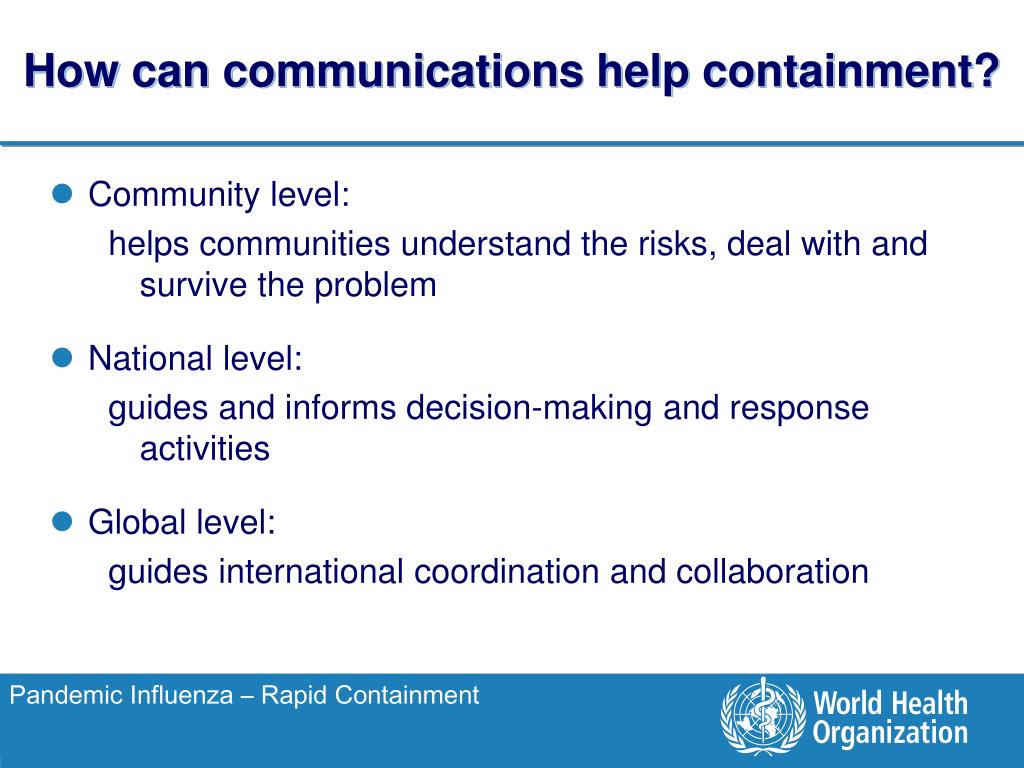 How can communications help containment?

Community level:
helps communities understand the risks, deal with and survive the problem

National level:
guides and informs decision-making and response activities

Global level:
guides international coordination and collaboration

Pandemic Influenza – Rapid Containment

World Health Organization